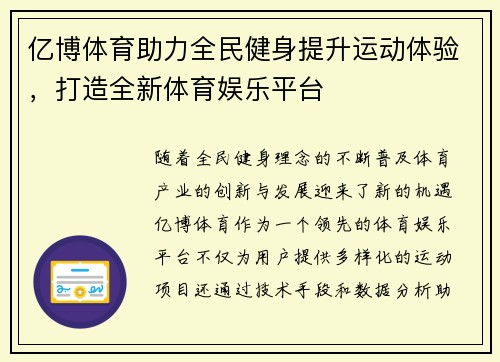 亿博体育助力全民健身提升运动体验，打造全新体育娱乐平台

随着全民健身理念的不断普及体育产业的创新与发展迎来了新的机遇亿博体育作为一个领先的体育娱乐平台不仅为用户提供多样化的运动项目还通过技术手段和数据分析助